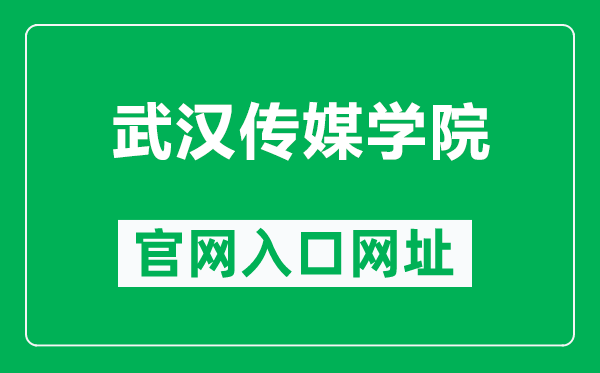 武汉传媒学院

官网入口网址